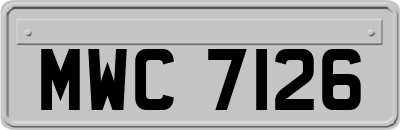 MWC 7126